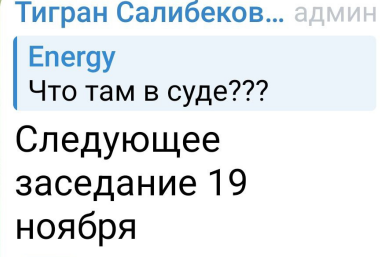 Тигран Салибеков... админ

Energy
Что там в суде???

Следующее заседание 19 ноября